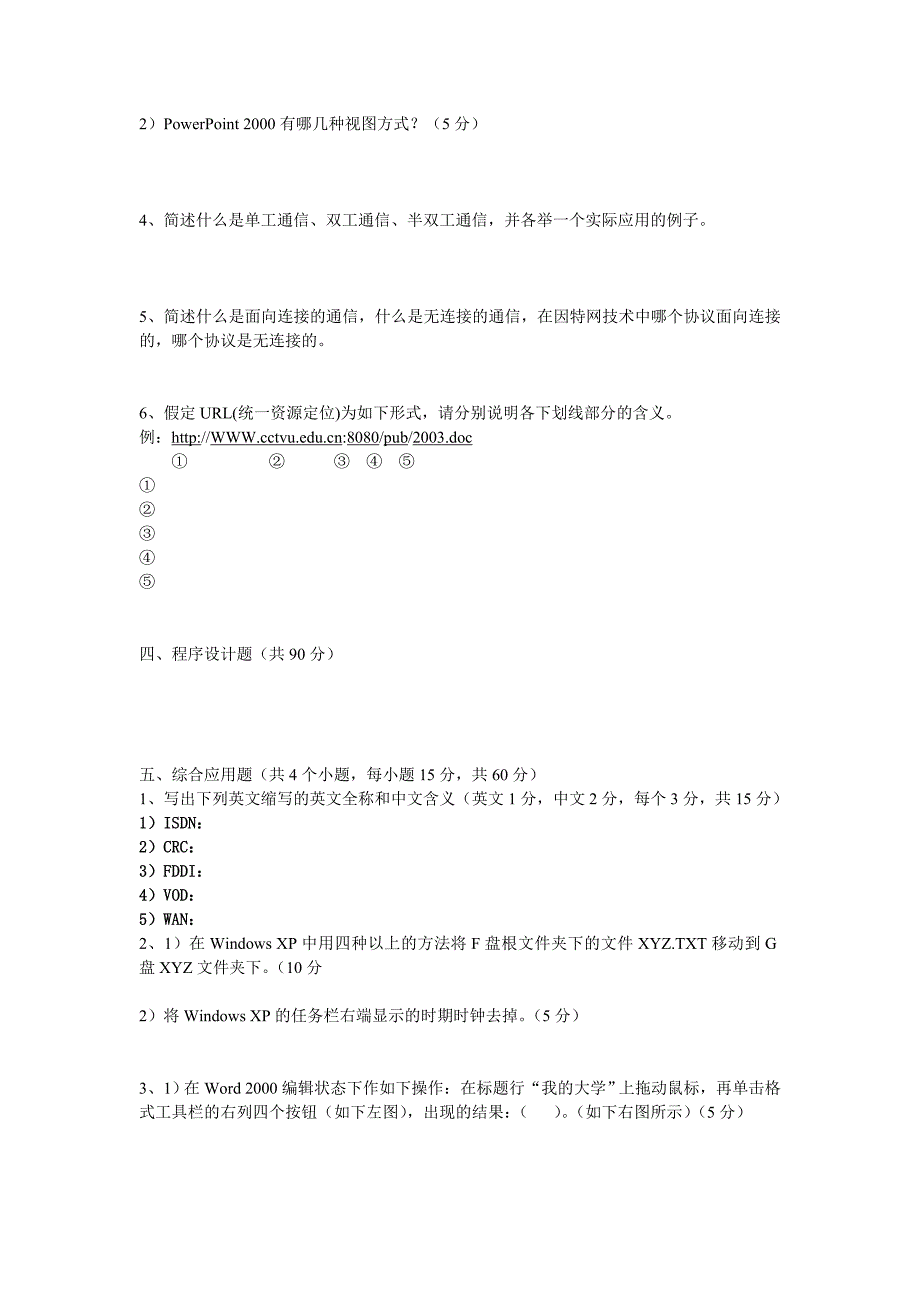 2）PowerPoint 2000 有哪几种视图方式？（5 分）

4、简述什么是单工通信、双工通信、半双工通信，并各举一个实际应用的例子。

5、简述什么是面向连接的通信，什么是无连接的通信，在因特网技术中哪个协议面向连接的，哪个协议是无连接的。

6、假定 URL(统一资源定位)为如下形式，请分别说明各下划线部分的含义。
例：http://WWW.cctvu.edu.cn:8080/pub/2003.doc
① ② ③ ④ ⑤
①
②
③
④
⑤

四、程序设计题（共 90 分）

五、综合应用题（共 4 个小题，每小题 15 分，共 60 分）
1、写出下列英文缩写的英文全称和中文含义（英文 1 分，中文 2 分，每个 3 分，共 15 分）
1）ISDN：
2）CRC：
3）FDDI：
4）VOD：
5）WAN：
2、1）在 Windows XP 中用四种以上的方法将 F 盘根文件夹下的文件 XYZ.TXT 移动到 G 盘 XYZ 文件夹下。（10 分

2）将 Windows XP 的任务栏右端显示的时期时钟去掉。（5 分）

3、1）在 Word 2000 编辑状态下作如下操作：在标题行“我的大学”上拖动鼠标，再单击格式工具栏的右列四个按钮（如下左图），出现的结果：（ ）。（如下右图所示）（5 分）